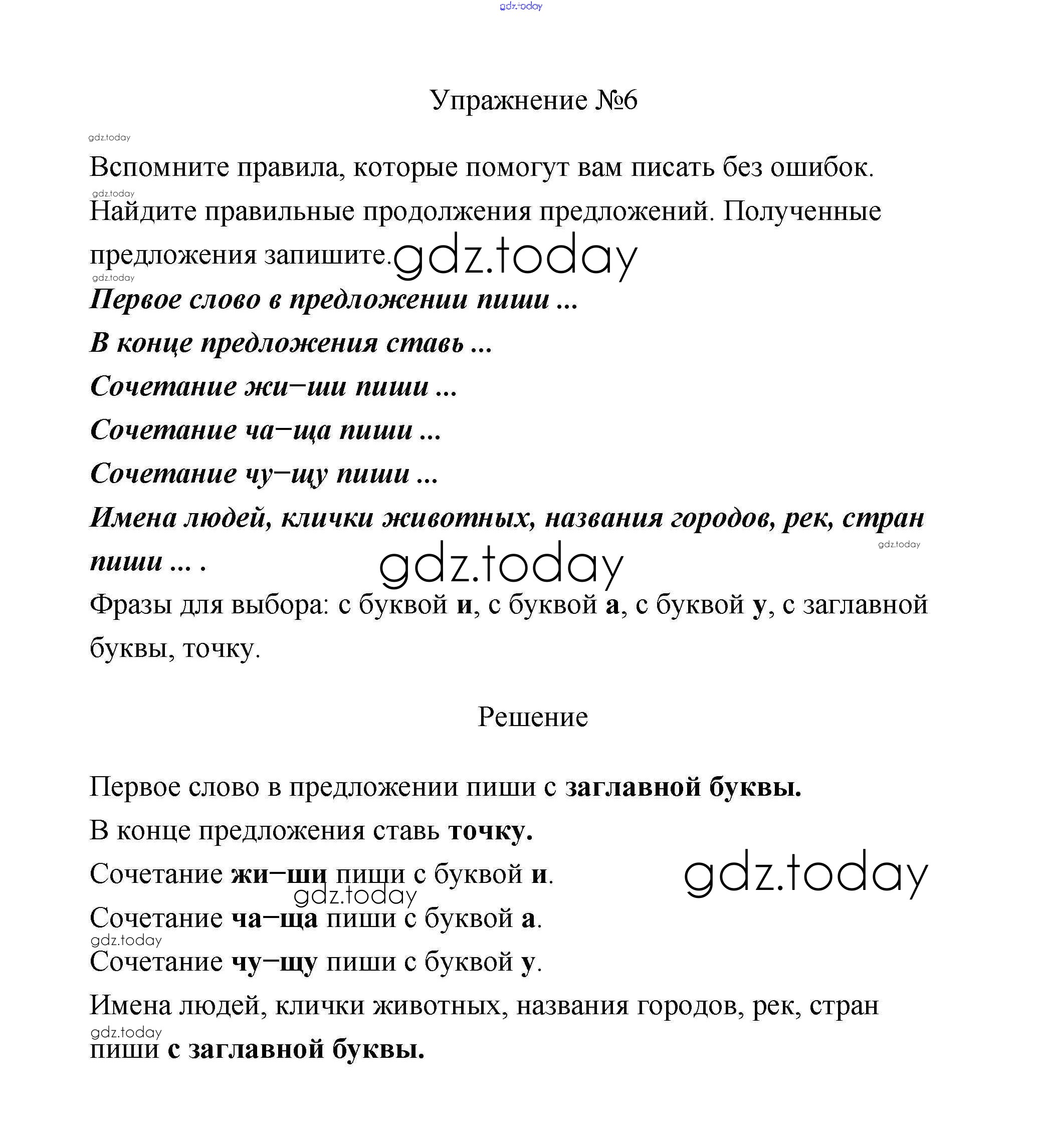 gdz.today

Упражнение №6

gdz.today

Вспомните правила, которые помогут вам писать без ошибок.

gdz.today

Найдите правильные продолжения предложений. Полученные предложения запишите. gdz.today

gdz.today

Первое слово в предложении пиши ...

В конце предложения ставь ...

Сочетание жи–ши пиши ...

Сочетание ча–ща пиши ...

Сочетание чу–щу пиши ...

Имена людей, клички животных, названия городов, рек, стран пиши ... .

gdz.today

gdz.today

Фразы для выбора: с буквой и, с буквой а, с буквой у, с заглавной буквы, точку.

Решение

Первое слово в предложении пиши с заглавной буквы.

В конце предложения ставь точку.

Сочетание жи–ши пиши с буквой и.

gdz.today

gdz.today

Сочетание ча–ща пиши с буквой а.

gdz.today

Сочетание чу–щу пиши с буквой у.

Имена людей, клички животных, названия городов, рек, стран

gdz.today

пиши с заглавной буквы.